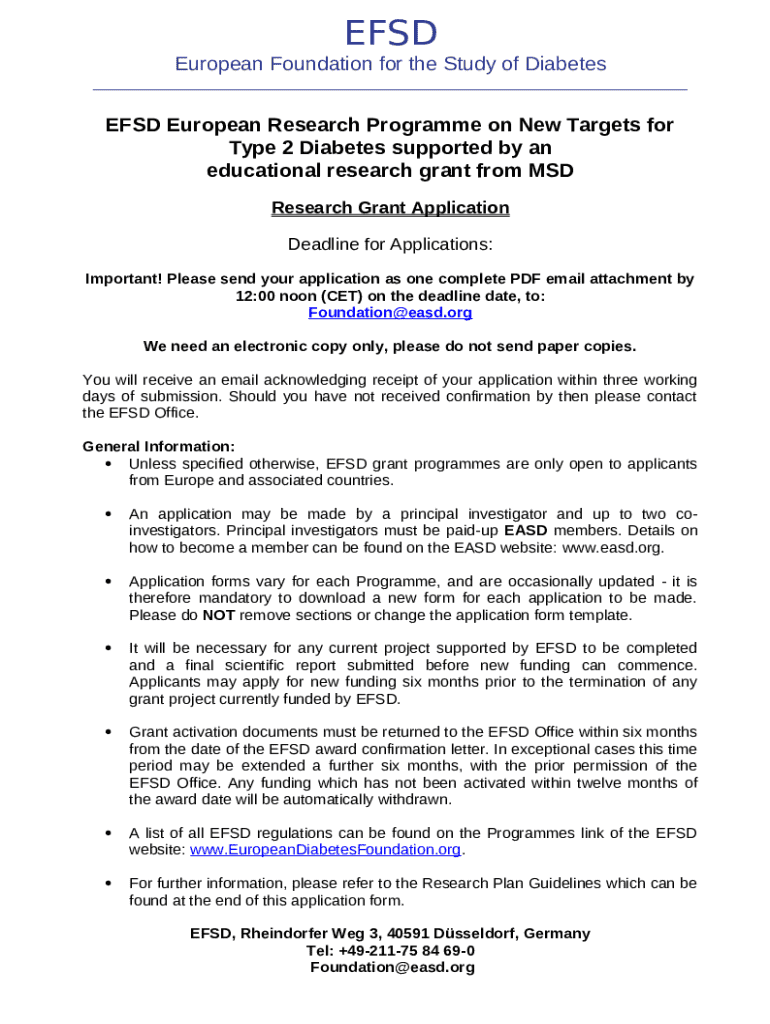 EFSD
European Foundation for the Study of Diabetes

EFSD European Research Programme on New Targets for Type 2 Diabetes supported by an educational research grant from MSD

Research Grant Application

Deadline for Applications:

Important! Please send your application as one complete PDF email attachment by 12:00 noon (CET) on the deadline date, to:
Foundation@easd.org

We need an electronic copy only, please do not send paper copies.

You will receive an email acknowledging receipt of your application within three working days of submission. Should you have not received confirmation by then please contact the EFSD Office.

General Information:
• Unless specified otherwise, EFSD grant programmes are only open to applicants from Europe and associated countries.

• An application may be made by a principal investigator and up to two co-investigators. Principal investigators must be paid-up EASD members. Details on how to become a member can be found on the EASD website: www.easd.org.

• Application forms vary for each Programme, and are occasionally updated - it is therefore mandatory to download a new form for each application to be made. Please do NOT remove sections or change the application form template.

• It will be necessary for any current project supported by EFSD to be completed and a final scientific report submitted before new funding can commence. Applicants may apply for new funding six months prior to the termination of any grant project currently funded by EFSD.

• Grant activation documents must be returned to the EFSD Office within six months from the date of the EFSD award confirmation letter. In exceptional cases this time period may be extended a further six months, with the prior permission of the EFSD Office. Any funding which has not been activated within twelve months of the award date will be automatically withdrawn.

• A list of all EFSD regulations can be found on the Programmes link of the EFSD website: www.EuropeanDiabetesFoundation.org.

• For further information, please refer to the Research Plan Guidelines which can be found at the end of this application form.

EFSD, Rheindorfer Weg 3, 40591 Düsseldorf, Germany
Tel: +49-211-75 84 69-0
Foundation@easd.org